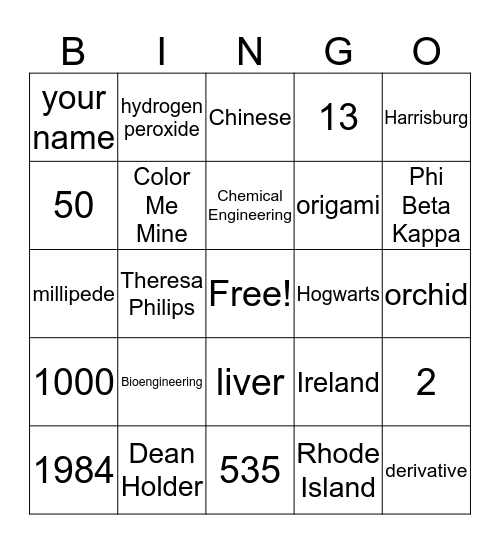 | B | I | N | G | O |
|---|---|---|---|---|
| your name | hydrogen peroxide | Chinese | 13 | Harrisburg |
| 50 | Color Me Mine | Chemical Engineering | origami | Phi Beta Kappa |
| millipede | Theresa Philips | Free! | Hogwarts | orchid |
| 1000 | Bioengineering | liver | Ireland | 2 |
| 1984 | Dean Holder | 535 | Rhode Island | derivative |